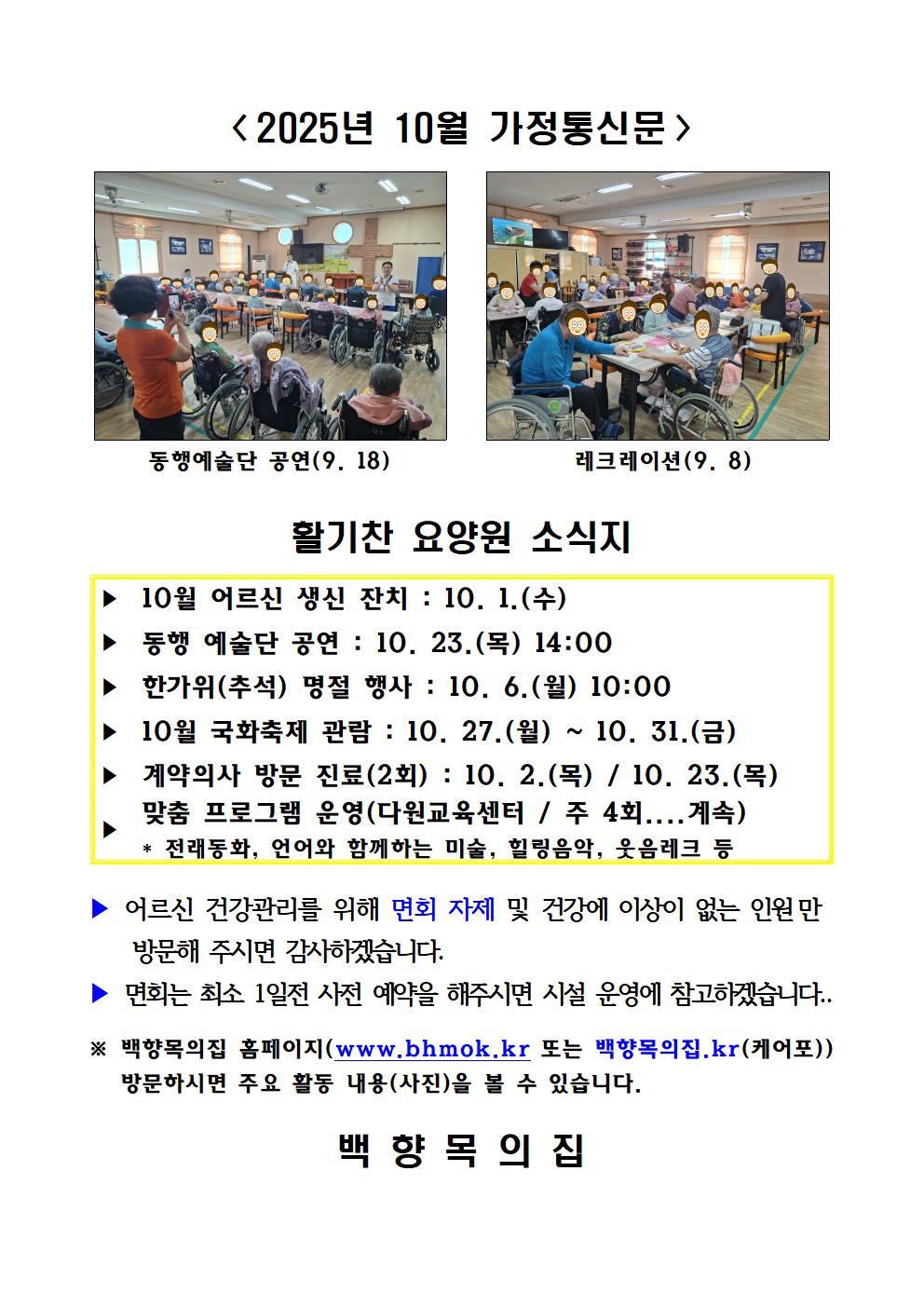 < 2025년 10월 가정통신문 >

동행예술단 공연(9. 18)

레크레이션(9. 8)

활기찬 요양원 소식지

▶ 10월 어르신 생신 잔치 : 10. 1.(수)

▶ 동행 예술단 공연 : 10. 23.(목) 14:00

▶ 한가위(추석) 명절 행사 : 10. 6.(월) 10:00

▶ 10월 국화축제 관람 : 10. 27.(월) ~ 10. 31.(금)

▶ 계약의사 방문 진료(2회) : 10. 2.(목) / 10. 23.(목)

▶ 맞춤 프로그램 운영(다원교육센터 / 주 4회....계속)
* 전래동화, 언어와 함께하는 미술, 힐링음악, 웃음레크 등

▶ 어르신 건강관리를 위해 면회 자제 및 건강에 이상이 없는 인원만 방문해 주시면 감사하겠습니다.

▶ 면회는 최소 1일전 사전 예약을 해주시면 시설 운영에 참고하겠습니다..

※ 백향목의집 홈페이지(www.bhmok.kr 또는 백향목의집.kr(케어포)) 방문하시면 주요 활동 내용(사진)을 볼 수 있습니다.

백 향 목 의 집